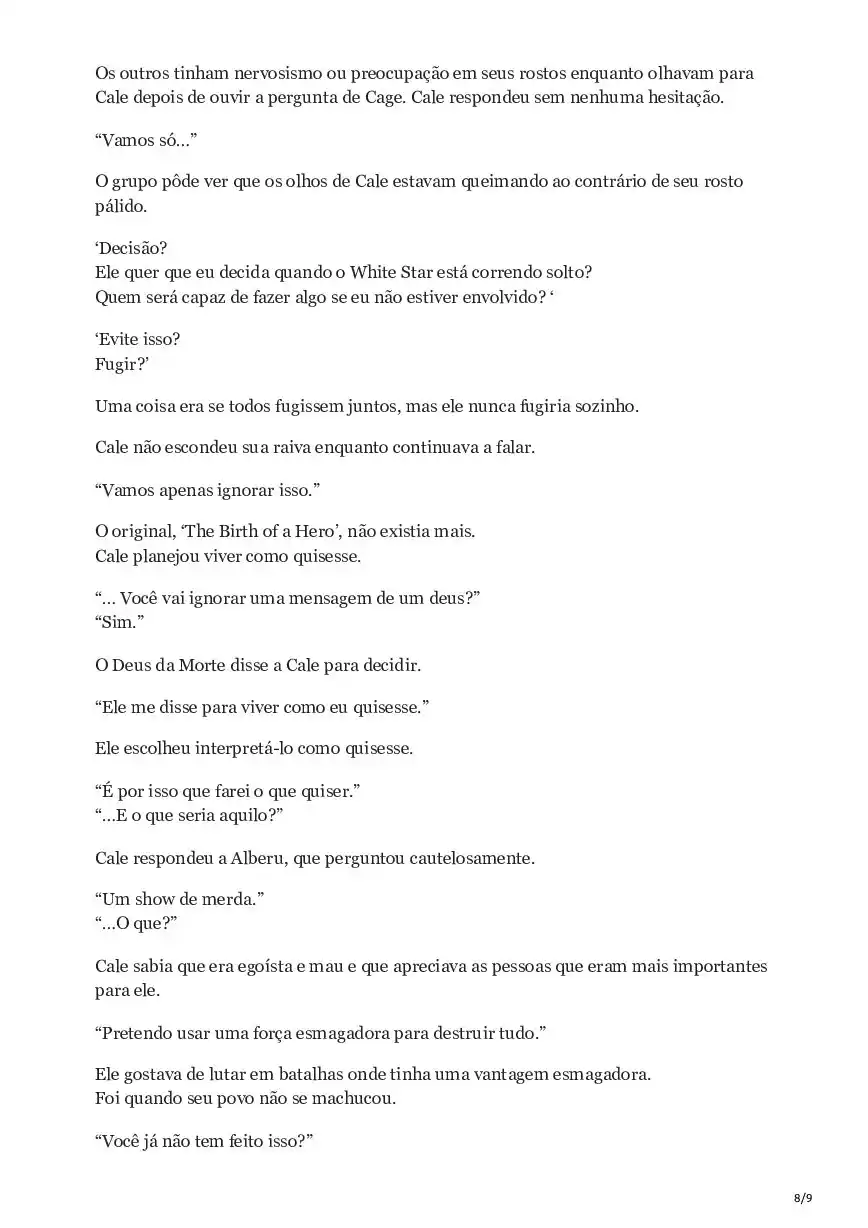 Os outros tinham nervosismo ou preocupação em seus rostos enquanto olhavam para Cale depois de ouvir a pergunta de Cage. Cale respondeu sem nenhuma hesitação.

“Vamos só…”

O grupo pôde ver que os olhos de Cale estavam queimando ao contrário de seu rosto pálido.

‘Decisão?
Ele quer que eu decida quando o White Star está correndo solto?
Quem será capaz de fazer algo se eu não estiver envolvido? ‘

‘Evite isso?
Fugir?’

Uma coisa era se todos fugissem juntos, mas ele nunca fugiria sozinho.

Cale não escondeu sua raiva enquanto continuava a falar.

“Vamos apenas ignorar isso.”

O original, ‘The Birth of a Hero’, não existia mais.
Cale planejou viver como quisesse.

“… Você vai ignorar uma mensagem de um deus?”
“Sim.”

O Deus da Morte disse a Cale para decidir.

“Ele me disse para viver como eu quisesse.”

Ele escolheu interpretá-lo como quisesse.

“É por isso que farei o que quiser.”
“…E o que seria aquilo?”

Cale respondeu a Alberu, que perguntou cautelosamente.

“Um show de merda.”
“…O que?”

Cale sabia que era egoísta e mau e que apreciava as pessoas que eram mais importantes para ele.

“Pretendo usar uma força esmagadora para destruir tudo.”

Ele gostava de lutar em batalhas onde tinha uma vantagem esmagadora.
Foi quando seu povo não se machucou.

“Você já não tem feito isso?”

8/9